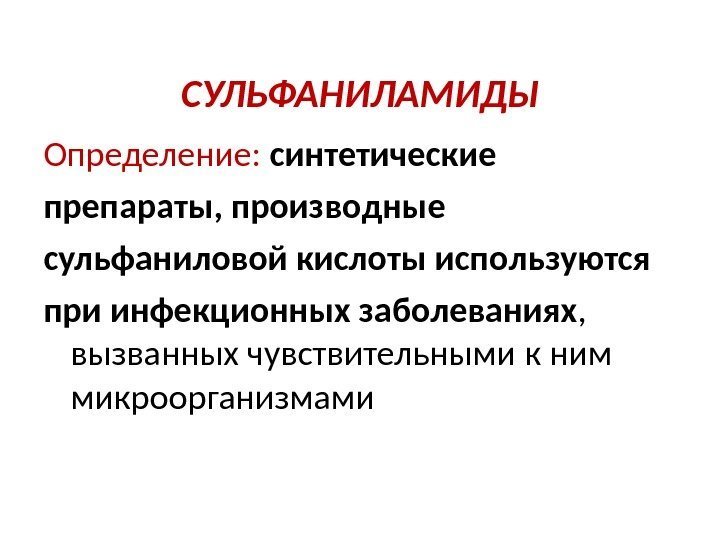 СУЛЬФАНИЛАМИДЫ

Определение: синтетические препараты, производные сульфаниловой кислоты используются при инфекционных заболеваниях, вызванных чувствительными к ним микроорганизмами